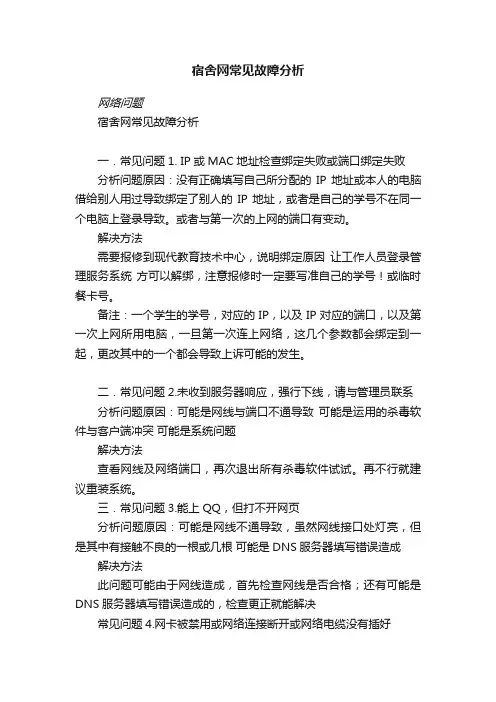 宿舍网常见故障分析

网络问题

宿舍网常见故障分析

一．常见问题 1. IP 或 MAC 地址检查绑定失败或端口绑定失败

分析问题原因：没有正确填写自己所分配的 IP 地址或本人的电脑借给别人用过导致绑定了别人的 IP 地址，或者是自己的学号不在同一个电脑上登录导致。或者与第一次的上网的端口有变动。

解决方法

需要报修到现代教育技术中心，说明绑定原因 让工作人员登录管理服务系统 方可以解绑，注意报修时一定要写准自己的学号！或临时餐卡号。

备注：一个学生的学号，对应的 IP，以及 IP 对应的端口，以及第一次上网所用电脑，一旦第一次连上网络，这几个参数都会绑定到一起，更改其中的一个都会导致上诉可能的发生。

二．常见问题 2.未收到服务器响应，强行下线，请与管理员联系

分析问题原因：可能是网线与端口不通导致 可能是运用的杀毒软件与客户端冲突 可能是系统问题

解决方法

查看网线及网络端口，再次退出所有杀毒软件试试。再不行就建议重装系统。

三．常见问题 3.能上 QQ，但打不开网页

分析问题原因：可能是网线不通导致，虽然网线接口处灯亮，但是其中有接触不良的一根或几根 可能是 DNS 服务器填写错误造成

解决方法

此问题可能由于网线造成，首先检查网线是否合格；还有可能是 DNS 服务器填写错误造成的，检查更正就能解决

常见问题 4.网卡被禁用或网络连接断开或网络电缆没有插好